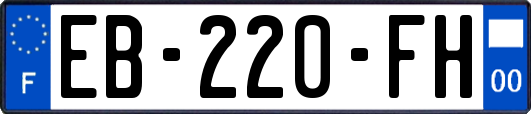 F
EB-220-FH
00